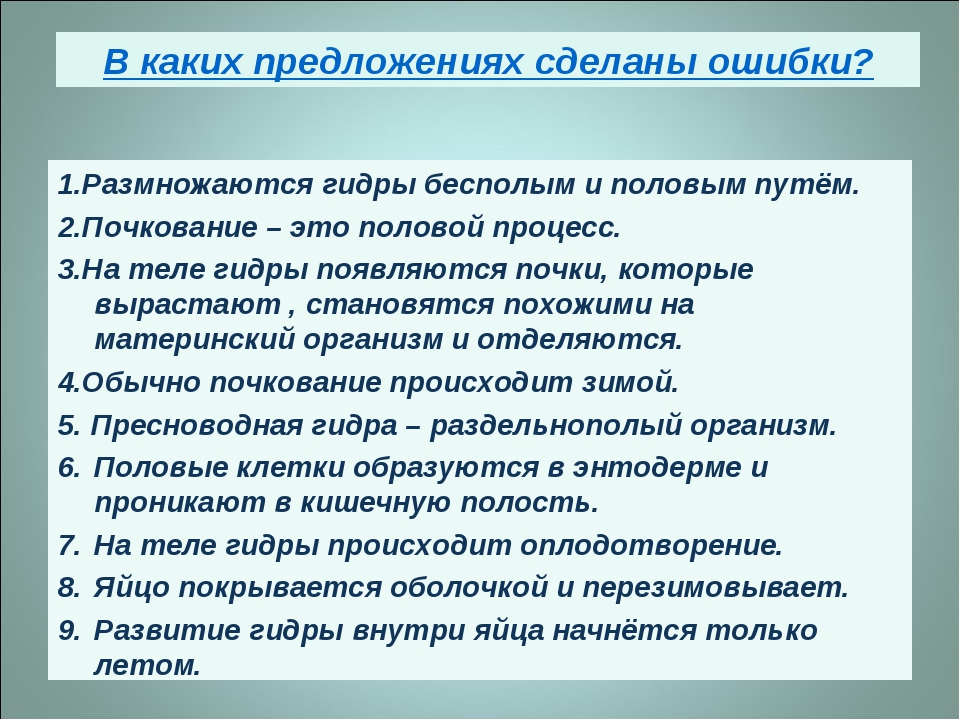 В каких предложениях сделаны ошибки?

1.Размножаются гидры бесполым и половым путём.

2.Почкование – это половой процесс.

3.На теле гидры появляются почки, которые вырастают , становятся похожими на материнский организм и отделяются.

4.Обычно почкование происходит зимой.

5. Пресноводная гидра – раздельнополый организм.

6. Половые клетки образуются в энтодерме и проникают в кишечную полость.

7. На теле гидры происходит оплодотворение.

8. Яйцо покрывается оболочкой и перезимовывает.

9. Развитие гидры внутри яйца начнётся только летом.